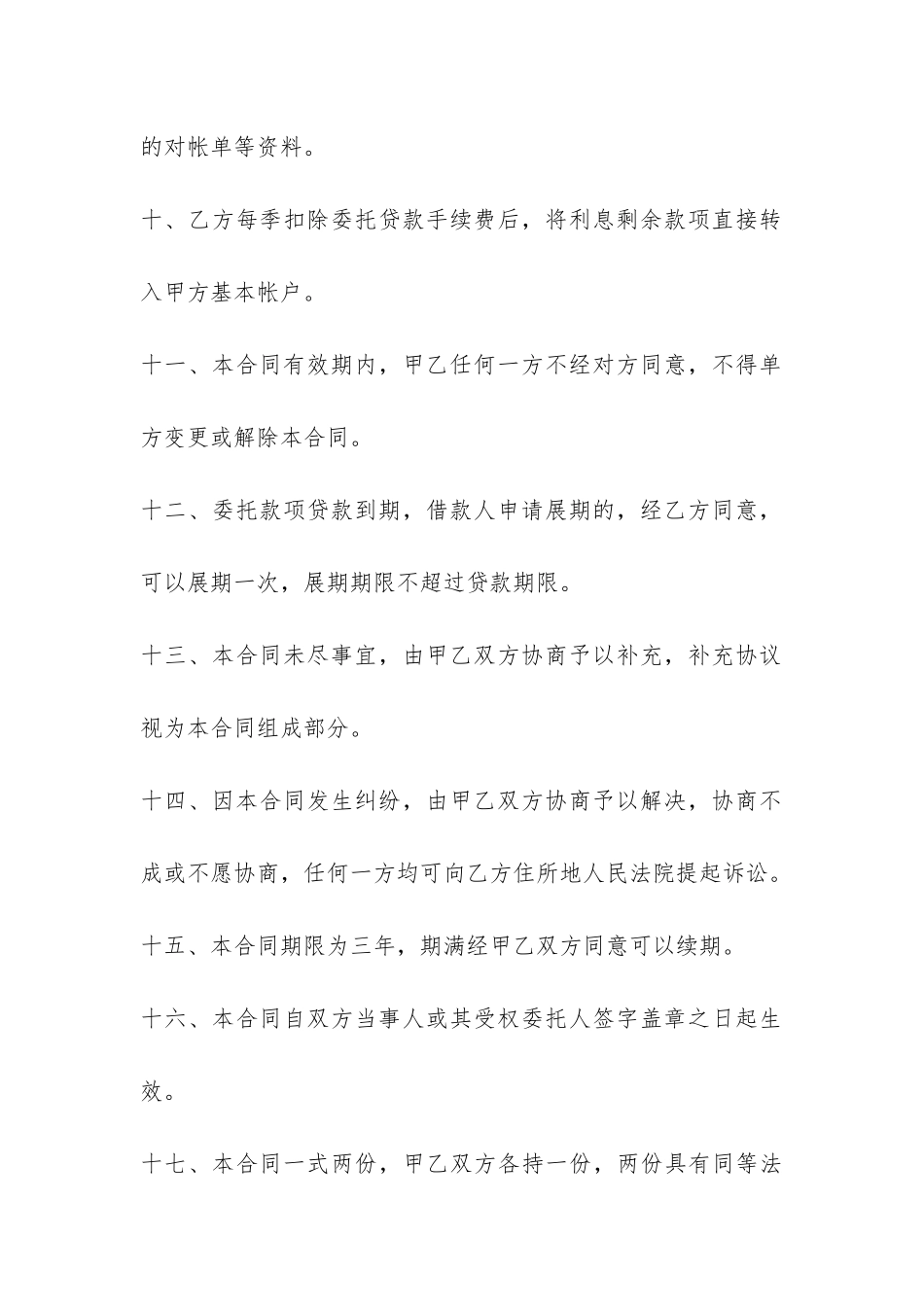 的对帐单等资料。

十、乙方每季扣除委托贷款手续费后，将利息剩余款项直接转入甲方基本帐户。

十一、本合同有效期内，甲乙任何一方不经对方同意，不得单方变更或解除本合同。

十二、委托款项贷款到期，借款人申请展期的，经乙方同意，可以展期一次，展期期限不超过贷款期限。

十三、本合同未尽事宜，由甲乙双方协商予以补充，补充协议视为本合同组成部分。

十四、因本合同发生纠纷，由甲乙双方协商予以解决，协商不成或不愿协商，任何一方均可向乙方住所地人民法院提起诉讼。

十五、本合同期限为三年，期满经甲乙双方同意可以续期。

十六、本合同自双方当事人或其受权委托人签字盖章之日起生效。

十七、本合同一式两份，甲乙双方各持一份，两份具有同等法